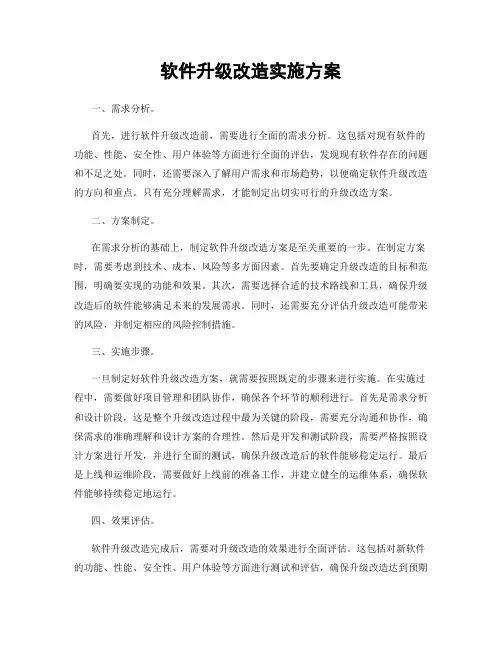 软件升级改造实施方案

一、需求分析。

首先，进行软件升级改造前，需要进行全面的需求分析。这包括对现有软件的功能、性能、安全性、用户体验等方面进行全面的评估，发现现有软件存在的问题和不足之处。同时，还需要深入了解用户需求和市场趋势，以便确定软件升级改造的方向和重点。只有充分理解需求，才能制定出切实可行的升级改造方案。

二、方案制定。

在需求分析的基础上，制定软件升级改造方案是至关重要的一步。在制定方案时，需要考虑到技术、成本、风险等多方面因素。首先要确定升级改造的目标和范围，明确要实现的功能和效果。其次，需要选择合适的技术路线和工具，确保升级改造后的软件能够满足未来的发展需求。同时，还需要充分评估升级改造可能带来的风险，并制定相应的风险控制措施。

三、实施步骤。

一旦制定好软件升级改造方案，就需要按照既定的步骤来进行实施。在实施过程中，需要做好项目管理和团队协作，确保各个环节的顺利进行。首先是需求分析和设计阶段，这是整个升级改造过程中最为关键的阶段，需要充分沟通和协作，确保需求的准确理解和设计方案的合理性。然后是开发和测试阶段，需要严格按照设计方案进行开发，并进行全面的测试，确保升级改造后的软件能够稳定运行。最后是上线和运维阶段，需要做好上线前的准备工作，并建立健全的运维体系，确保软件能够持续稳定地运行。

四、效果评估。

软件升级改造完成后，需要对升级改造的效果进行全面评估。这包括对新软件的功能、性能、安全性、用户体验等方面进行测试和评估，确保升级改造达到预期